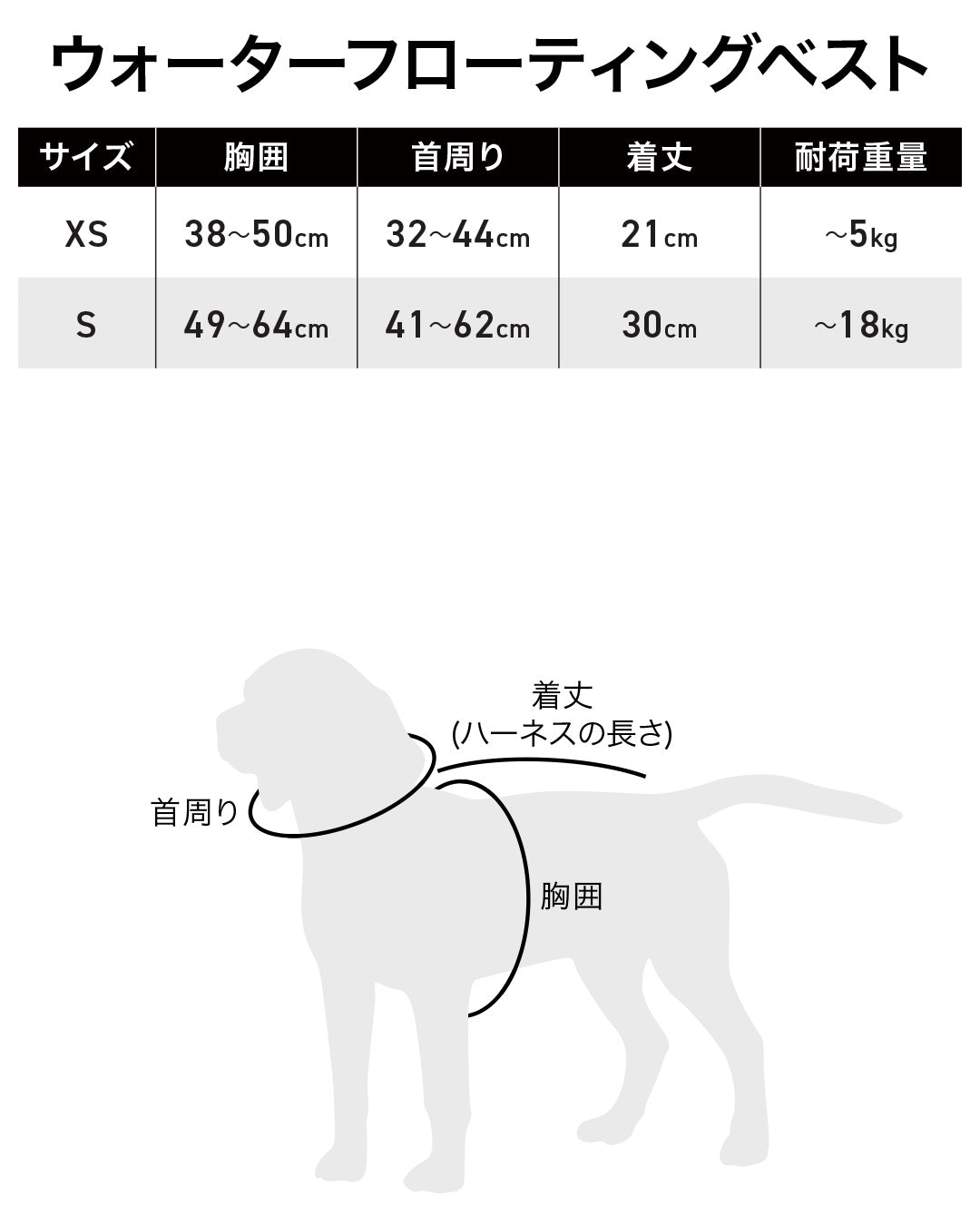 ウォーターフローティングベスト

| サイズ | 胸囲 | 首周り | 着丈 | 耐荷重量 |
|---|---|---|---|---|
| XS | 38~50cm | 32~44cm | 21cm | ~5kg |
| S | 49~64cm | 41~62cm | 30cm | ~18kg |

着丈
(ハーネスの長さ)

首周り

胸囲